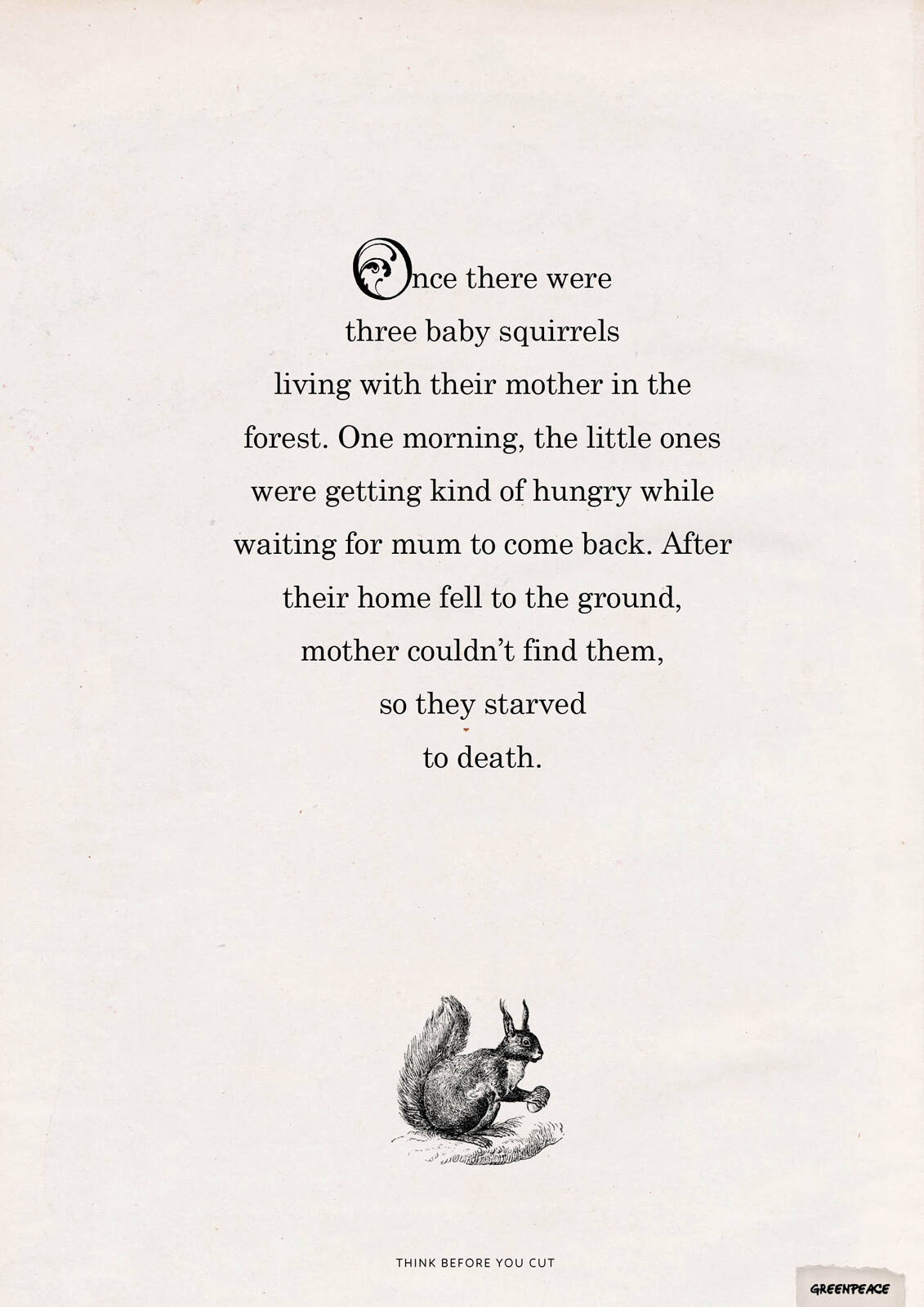 Once there were three baby squirrels living with their mother in the forest. One morning, the little ones were getting kind of hungry while waiting for mum to come back. After their home fell to the ground, mother couldn't find them, so they starved to death.

THINK BEFORE YOU CUT

GREENPEACE